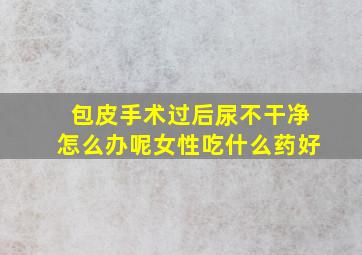 包皮手术过后尿不干净
怎么办呢女性吃什么药好